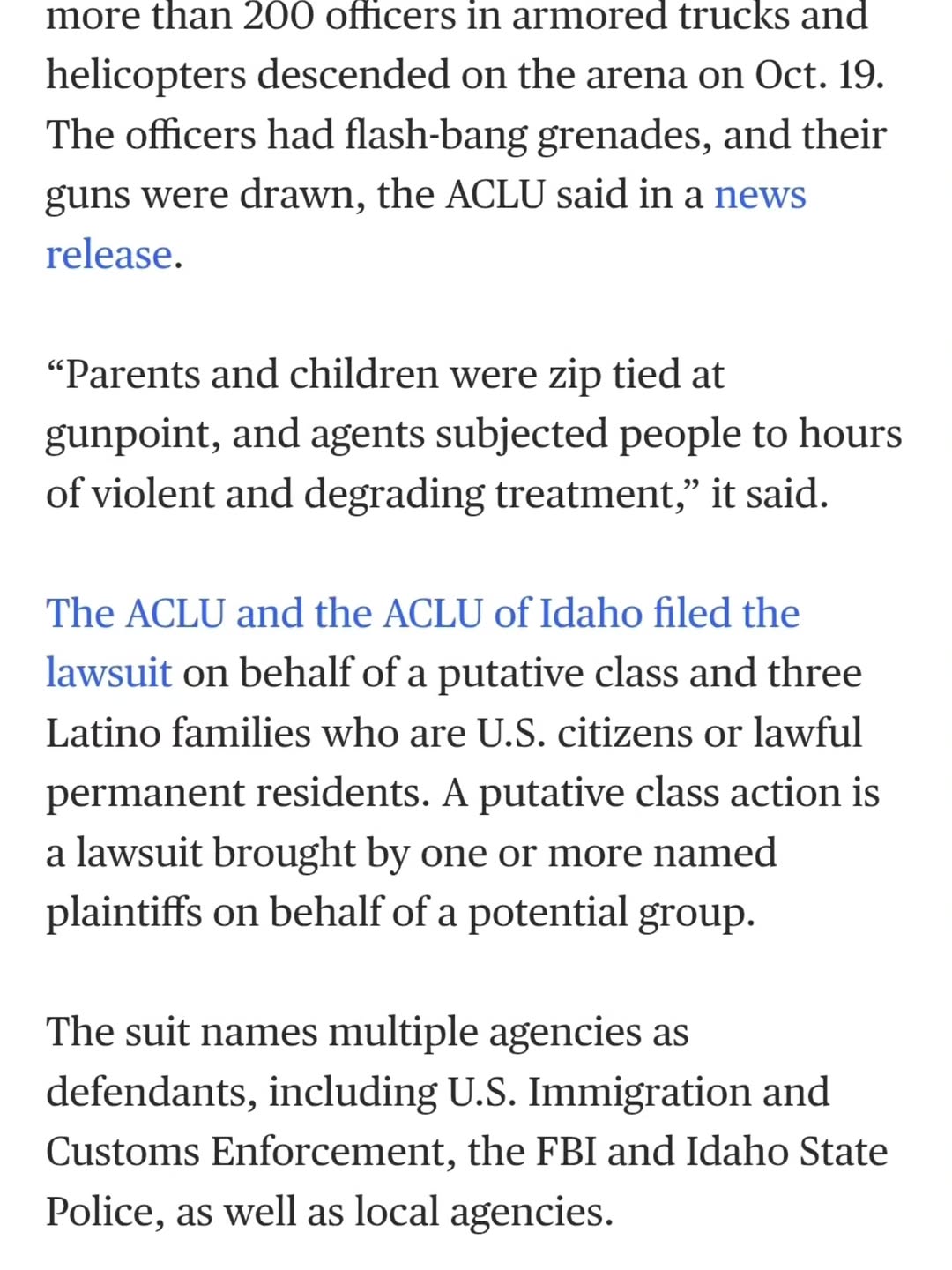 more than 200 officers in armored trucks and helicopters descended on the arena on Oct. 19. The officers had flash-bang grenades, and their guns were drawn, the ACLU said in a news release.

“Parents and children were zip tied at gunpoint, and agents subjected people to hours of violent and degrading treatment,” it said.

The ACLU and the ACLU of Idaho filed the lawsuit on behalf of a putative class and three Latino families who are U.S. citizens or lawful permanent residents. A putative class action is a lawsuit brought by one or more named plaintiffs on behalf of a potential group.

The suit names multiple agencies as defendants, including U.S. Immigration and Customs Enforcement, the FBI and Idaho State Police, as well as local agencies.